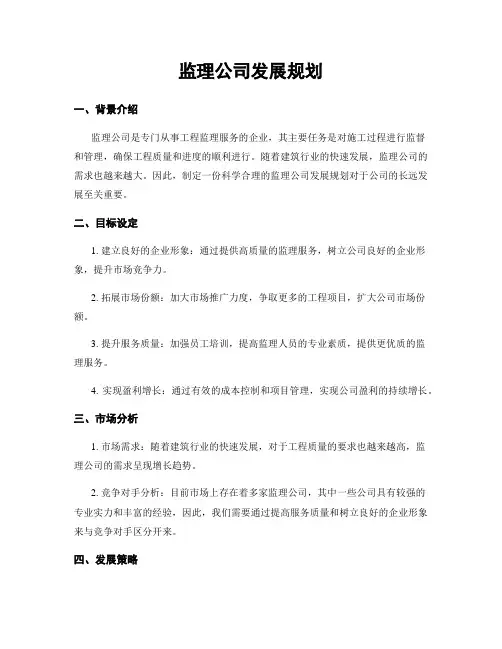 监理公司发展规划

一、背景介绍

监理公司是专门从事工程监理服务的企业，其主要任务是对施工过程进行监督和管理，确保工程质量和进度的顺利进行。随着建筑行业的快速发展，监理公司的需求也越来越大。因此，制定一份科学合理的监理公司发展规划对于公司的长远发展至关重要。

二、目标设定

1. 建立良好的企业形象：通过提供高质量的监理服务，树立公司良好的企业形象，提升市场竞争力。

2. 拓展市场份额：加大市场推广力度，争取更多的工程项目，扩大公司市场份额。

3. 提升服务质量：加强员工培训，提高监理人员的专业素质，提供更优质的监理服务。

4. 实现盈利增长：通过有效的成本控制和项目管理，实现公司盈利的持续增长。

三、市场分析

1. 市场需求：随着建筑行业的快速发展，对于工程质量的要求也越来越高，监理公司的需求呈现增长趋势。

2. 竞争对手分析：目前市场上存在着多家监理公司，其中一些公司具有较强的专业实力和丰富的经验，因此，我们需要通过提高服务质量和树立良好的企业形象来与竞争对手区分开来。

四、发展策略